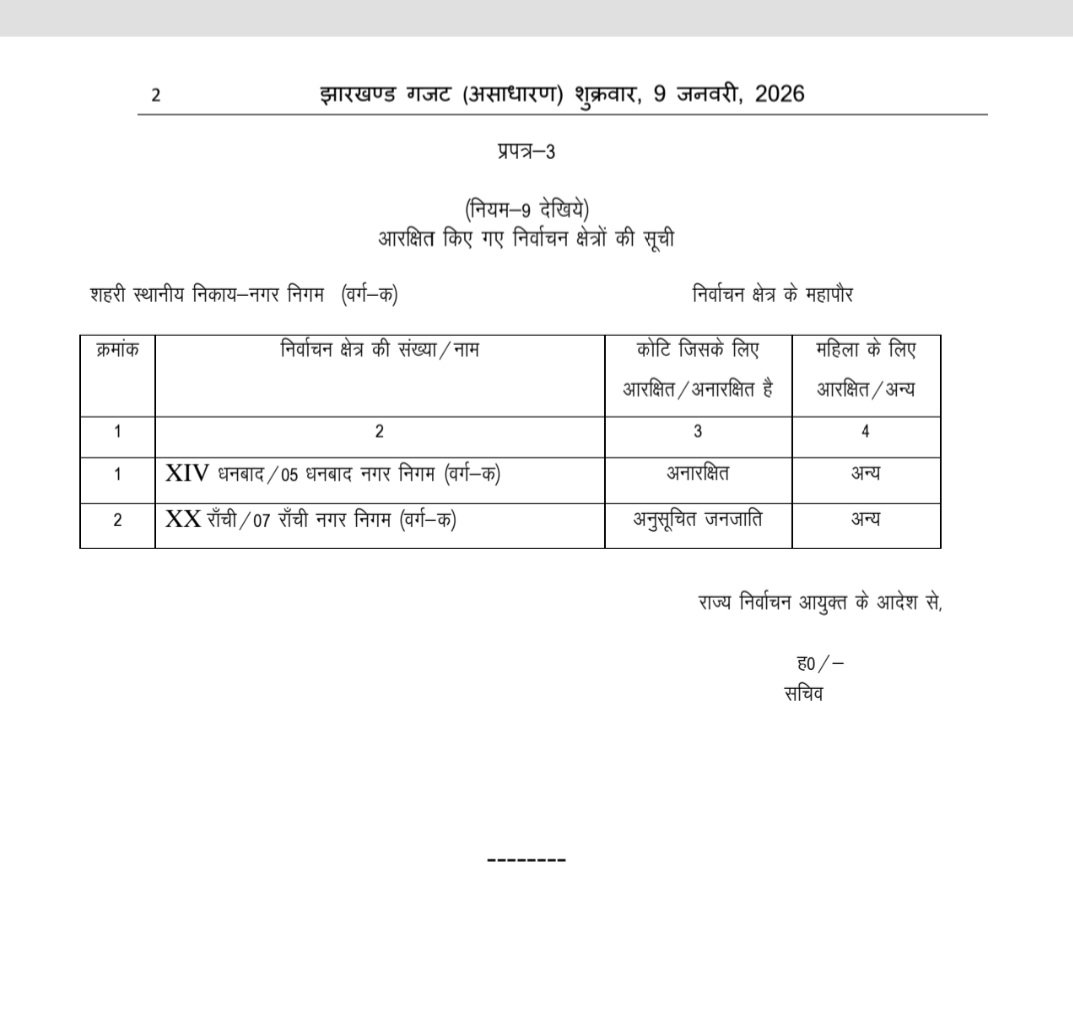 2 झारखण्ड गजट (असाधारण) शुक्रवार, 9 जनवरी, 2026

प्रपत्र–3

(नियम–9 देखिये)
आरक्षित किए गए निर्वाचन क्षेत्रों की सूची

शहरी स्थानीय निकाय–नगर निगम (वर्ग–क)

निर्वाचन क्षेत्र के महापौर

| क्रमांक | निर्वाचन क्षेत्र की संख्या/नाम | कोटि जिसके लिए आरक्षित/अनारक्षित है | महिला के लिए आरक्षित/अन्य |
|---|---|---|---|
| 1 | 2 | 3 | 4 |
| 1 | XIV धनबाद/05 धनबाद नगर निगम (वर्ग–क) | अनारक्षित | अन्य |
| 2 | XX राँची/07 राँची नगर निगम (वर्ग–क) | अनुसूचित जनजाति | अन्य |

राज्य निर्वाचन आयुक्त के आदेश से,

ह0/–
सचिव

--------